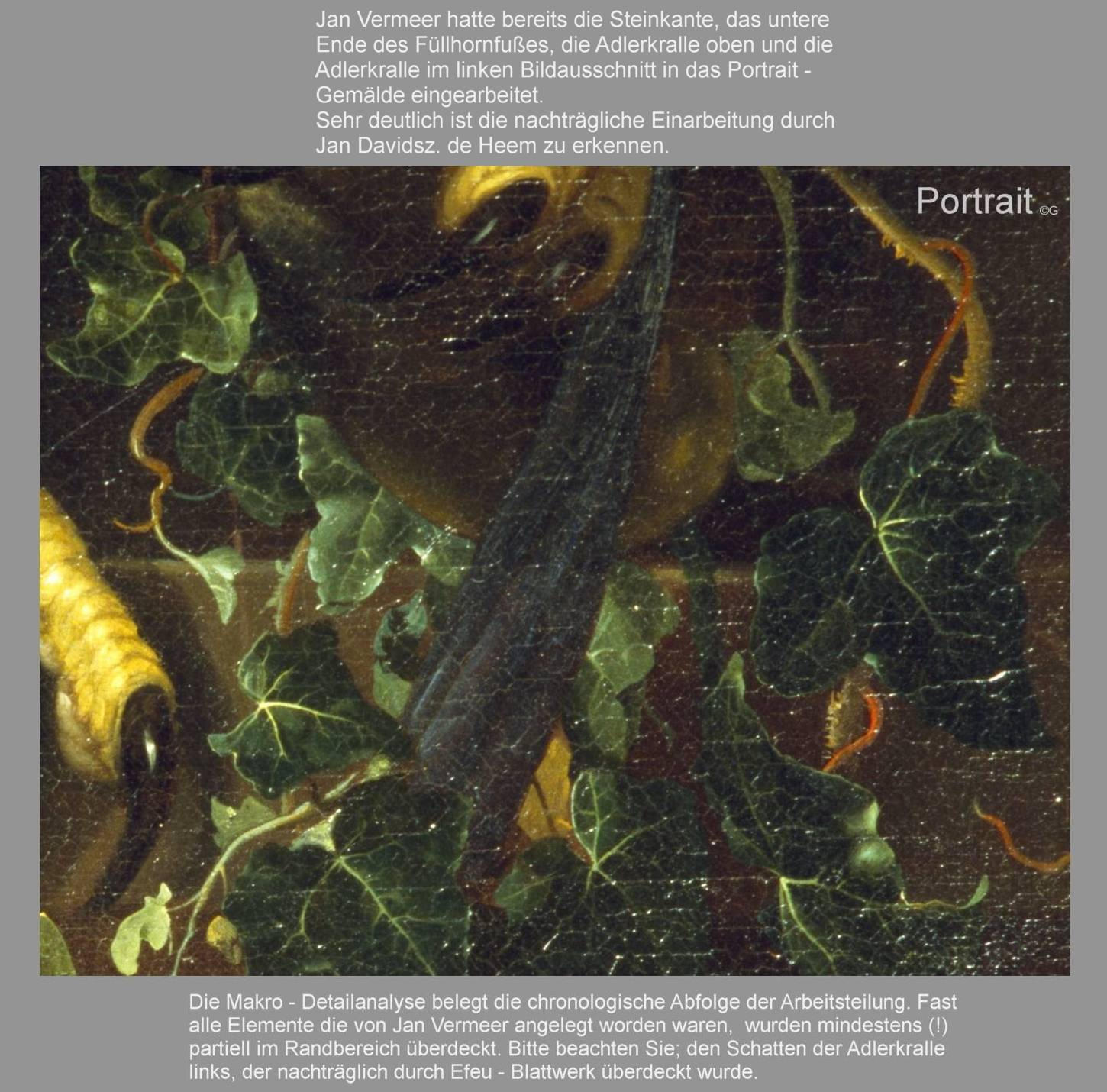 Jan Vermeer hatte bereits die Steinkante, das untere Ende des Füllhornfußes, die Adlerkralle oben und die Adlerkralle im linken Bildausschnitt in das Portrait - Gemälde eingearbeitet.
Sehr deutlich ist die nachträgliche Einarbeitung durch Jan Davidsz. de Heem zu erkennen.

Portrait ©G

Die Makro - Detailanalyse belegt die chronologische Abfolge der Arbeitsteilung. Fast alle Elemente die von Jan Vermeer angelegt worden waren, wurden mindestens (!) partiell im Randbereich überdeckt. Bitte beachten Sie; den Schatten der Adlerkralle links, der nachträglich durch Efeu - Blattwerk überdeckt wurde.